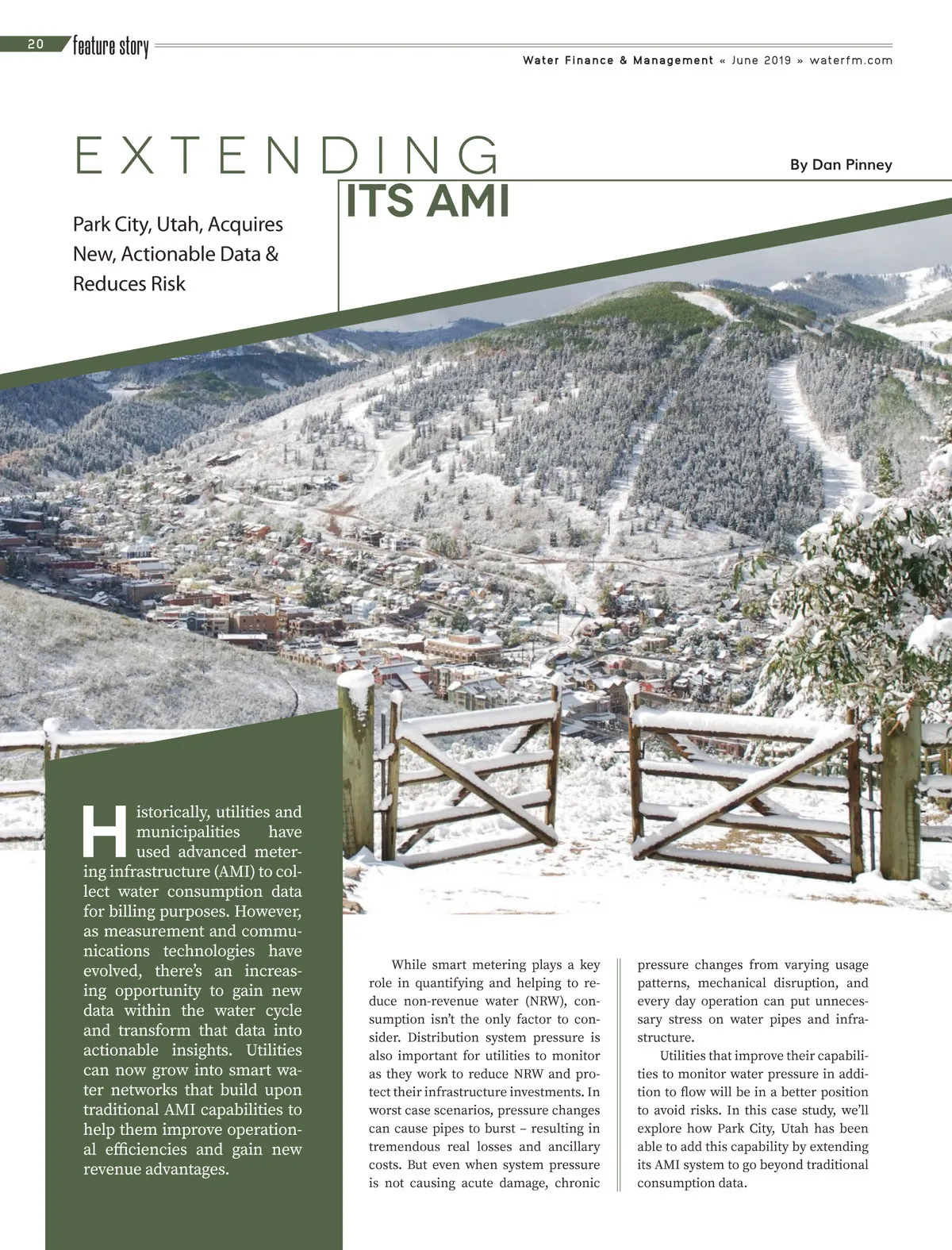 20 feature story

Water Finance & Management « June 2019 » waterfm.com

EXTENDING ITS AMI

By Dan Pinney

Park City, Utah, Acquires New, Actionable Data & Reduces Risk

Historically, utilities and municipalities have used advanced metering infrastructure (AMI) to collect water consumption data for billing purposes. However, as measurement and communications technologies have evolved, there's an increasing opportunity to gain new data within the water cycle and transform that data into actionable insights. Utilities can now grow into smart water networks that build upon traditional AMI capabilities to help them improve operational efficiencies and gain new revenue advantages.

While smart metering plays a key role in quantifying and helping to reduce non-revenue water (NRW), consumption isn't the only factor to consider. Distribution system pressure is also important for utilities to monitor as they work to reduce NRW and protect their infrastructure investments. In worst case scenarios, pressure changes can cause pipes to burst – resulting in tremendous real losses and ancillary costs. But even when system pressure is not causing acute damage, chronic pressure changes from varying usage patterns, mechanical disruption, and every day operation can put unnecessary stress on water pipes and infrastructure.

Utilities that improve their capabilities to monitor water pressure in addition to flow will be in a better position to avoid risks. In this case study, we'll explore how Park City, Utah has been able to add this capability by extending its AMI system to go beyond traditional consumption data.